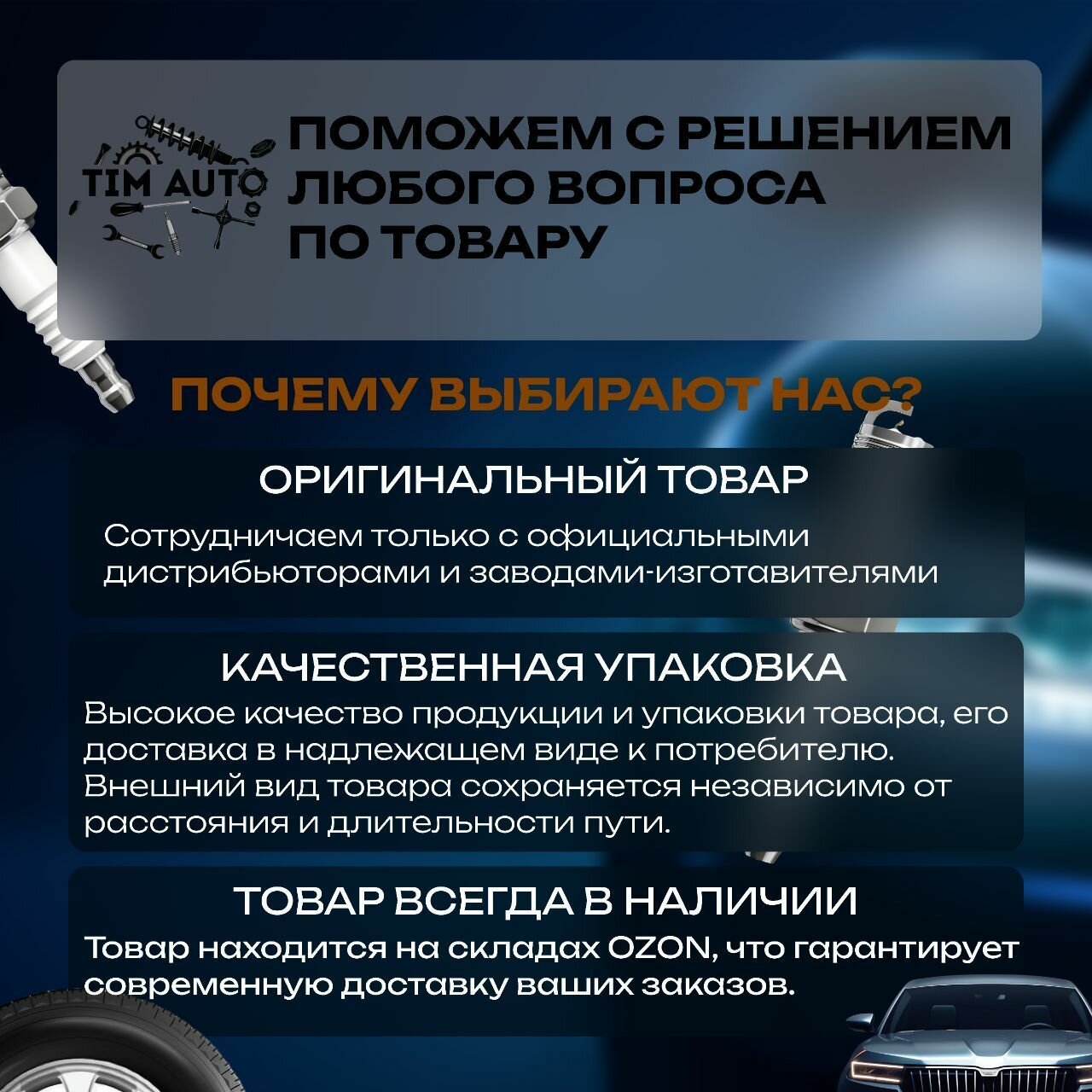 TIM AUTO

ПОМОЖЕМ С РЕШЕНИЕМ ЛЮБОГО ВОПРОСА ПО ТОВАРУ

ПОЧЕМУ ВЫБИРАЮТ НАС?

ОРИГИНАЛЬНЫЙ ТОВАР

Сотрудничаем только с официальными дистрибьюторами и заводами-изготавителями

КАЧЕСТВЕННАЯ УПАКОВКА

Высокое качество продукции и упаковки товара, его доставка в надлежащем виде к потребителю. Внешний вид товара сохраняется независимо от расстояния и длительности пути.

ТОВАР ВСЕГДА В НАЛИЧИИ

Товар находится на складах OZON, что гарантирует современную доставку ваших заказов.